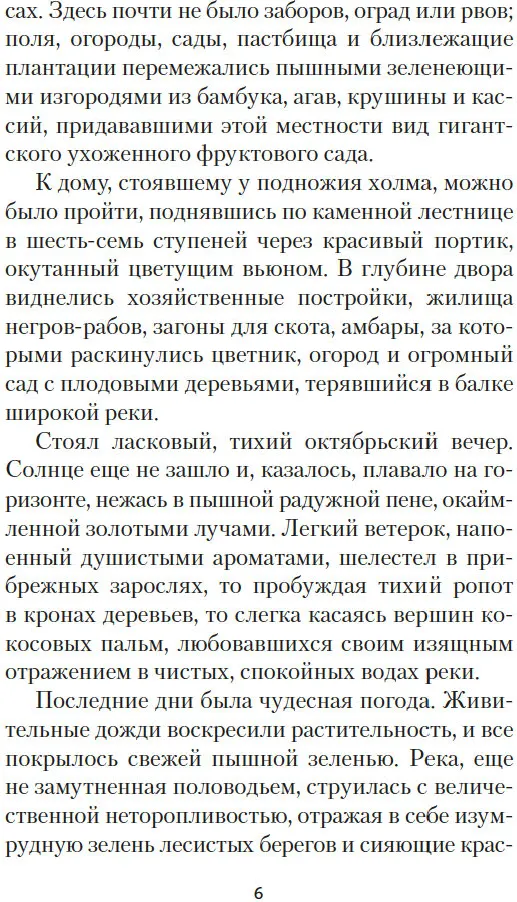 сах. Здесь почти не было заборов, оград или рвов; поля, огороды, сады, пастбища и близлежащие плантации перемежались пышными зеленеющими изгородями из бамбука, агав, крушины и кассий, придававшими этой местности вид гигантского ухоженного фруктового сада.

К дому, стоявшему у подножия холма, можно было пройти, поднявшись по каменной лестнице в шесть-семь ступеней через красивый портик, окутанный цветущим вьюном. В глубине двора виднелись хозяйственные постройки, жилища негров-рабов, загоны для скота, амбары, за которыми раскинулись цветник, огород и огромный сад с плодовыми деревьями, терявшийся в балке широкой реки.

Стоял ласковый, тихий октябрьский вечер. Солнце еще не зашло и, казалось, плавало на горизонте, нежась в пышной радужной пене, окаймленной золотыми лучами. Легкий ветерок, напоенный душистыми ароматами, шелестел в прибрежных зарослях, то пробуждая тихий ропот в кронах деревьев, то слегка касаясь вершин кокосовых пальм, любовавшихся своим изящным отражением в чистых, спокойных водах реки.

Последние дни была чудесная погода. Живительные дожди воскресили растительность, и все покрылось свежей пышной зеленью. Река, еще не замутненная половодьем, струилась с величественной неторопливостью, отражая в себе изумрудную зелень лесистых берегов и сияющие крас-

6